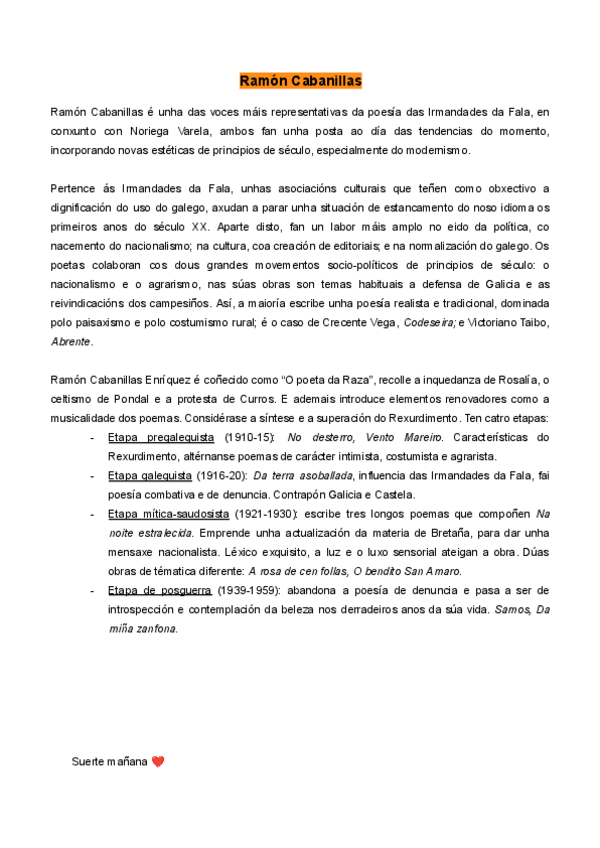 Ramón Cabanillas

Ramón Cabanillas é unha das voces máis representativas da poesía das Irmandades da Fala, en conxunto con Noriega Varela, ambos fan unha posta ao día das tendencias do momento, incorporando novas estéticas de principios de século, especialmente do modernismo.

Pertence ás Irmandades da Fala, unhas asociacións culturais que teñen como obxectivo a dignificación do uso do galego, axudan a parar unha situación de estancamento do noso idioma os primeiros anos do século XX. Aparte disto, fan un labor máis amplo no eido da política, co nacemento do nacionalismo; na cultura, coa creación de editoriais; e na normalización do galego. Os poetas colaboran cos dous grandes movementos socio-políticos de principios de século: o nacionalismo e o agrarismo, nas súas obras son temas habituais a defensa de Galicia e as reivindicacións dos campesiños. Así, a maioría escribe unha poesía realista e tradicional, dominada polo paisaxismo e polo costumismo rural; é o caso de Crecente Vega, Codeseira; e Victoriano Taibo, Abrente.

Ramón Cabanillas Enríquez é coñecido como "O poeta da Raza", recolle a inquedanza de Rosalía, o celtismo de Pondal e a protesta de Curros. E ademais introduce elementos renovadores como a musicalidade dos poemas. Considérase a síntese e a superación do Rexurdimento. Ten catro etapas:
- Etapa pregalequista (1910-15): No desterro, Vento Mareiro. Características do Rexurdimento, altérnanse poemas de carácter intimista, costumista e agrarista.
- Etapa galeguista (1916-20): Da terra asoballada, influencia das Irmandades da Fala, fai poesía combativa e de denuncia. Contrapón Galicia e Castela.
- Etapa mítica-saudosista (1921-1930): escribe tres longos poemas que compoñen Na noite estrelecida. Emprende unha actualización da materia de Bretaña, para dar unha mensaxe nacionalista. Léxico exquisito, a luz e o luxo sensorial ateigan a obra. Dúas obras de tématica diferente: A rosa de cen follas, O bendito San Amaro.
- Etapa de posguerra (1939-1959): abandona a poesía de denuncia e pasa a ser de introspección e contemplación da beleza nos derradeiros anos da súa vida. Samos, Da miña zanfona.

Suerte mañana ❤️